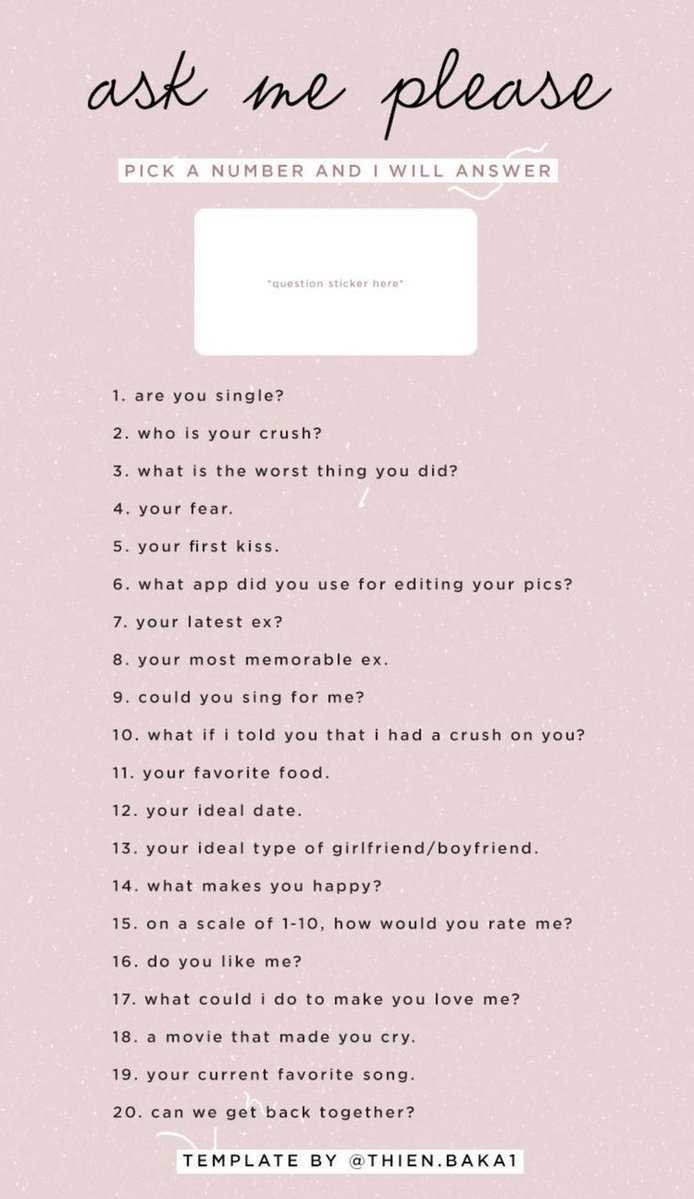 ask me please

PICK A NUMBER AND I WILL ANSWER

*question sticker here*

1. are you single?

2. who is your crush?

3. what is the worst thing you did?

4. your fear.

5. your first kiss.

6. what app did you use for editing your pics?

7. your latest ex?

8. your most memorable ex.

9. could you sing for me?

10. what if i told you that i had a crush on you?

11. your favorite food.

12. your ideal date.

13. your ideal type of girlfriend/boyfriend.

14. what makes you happy?

15. on a scale of 1-10, how would you rate me?

16. do you like me?

17. what could i do to make you love me?

18. a movie that made you cry.

19. your current favorite song.

20. can we get back together?

TEMPLATE BY @THIEN.BAKA1